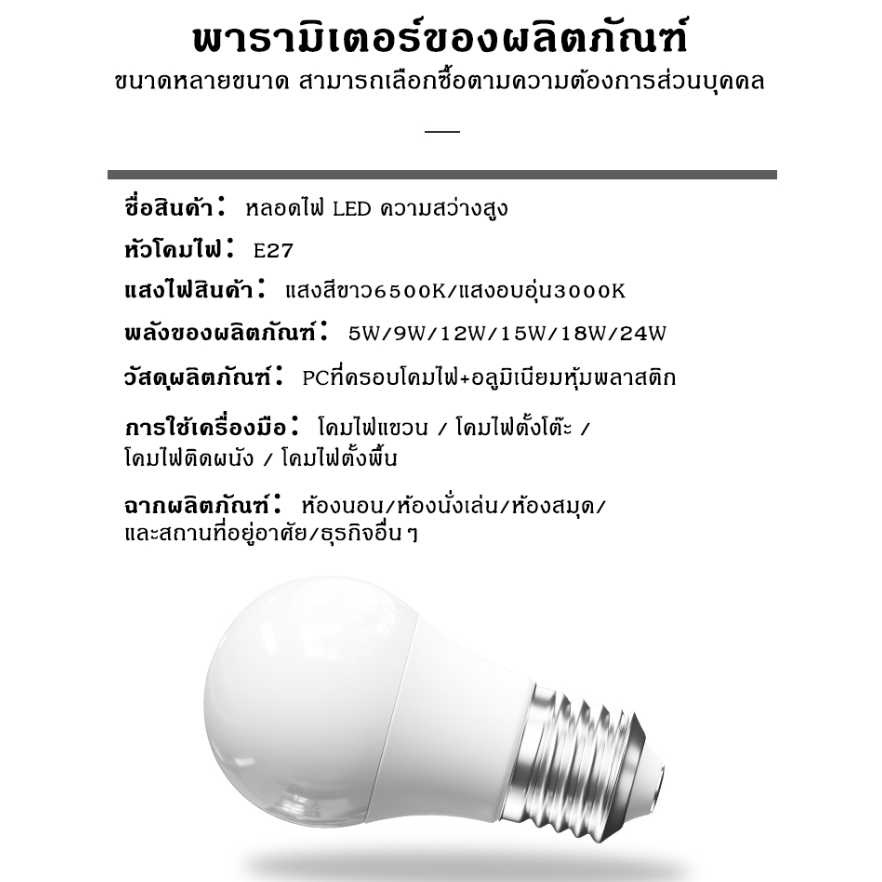 พารามิเตอร์ของผลิตภัณฑ์
ขนาดหลายขนาด สามารถเลือกซื้อตามความต้องการส่วนบุคคล

ชื่อสินค้า： หลอดไฟ LED ความสว่างสูง

หัวโคมไฟ： E27

แสงไฟสินค้า： แสงสีขาว6500K/แสงอบอุ่น3000K

พลังของผลิตภัณฑ์： 5W/9W/12W/15W/18W/24W

วัสดุผลิตภัณฑ์： PCที่ครอบโคมไฟ+อลูมิเนียมหุ้มพลาสติก

การใช้เครื่องมือ： โคมไฟแขวน / โคมไฟตั้งโต๊ะ / โคมไฟติดผนัง / โคมไฟตั้งพื้น

ฉากผลิตภัณฑ์： ห้องนอน/ห้องนั่งเล่น/ห้องสมุด/ และสถานที่อยู่อาศัย/ธุรกิจอื่น ๆ